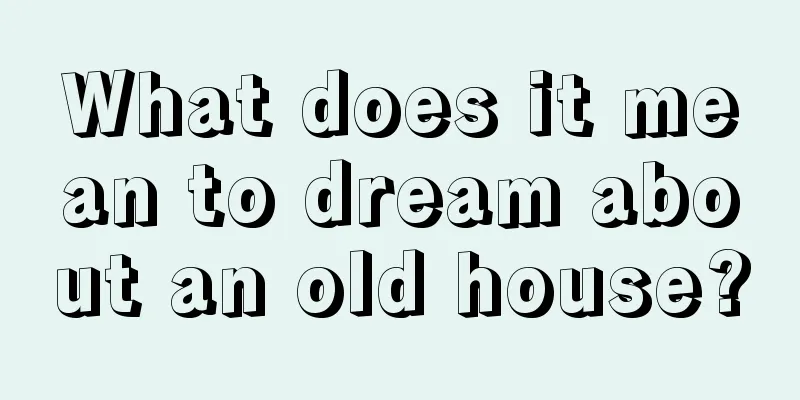 What does it mean to dream about an old house?